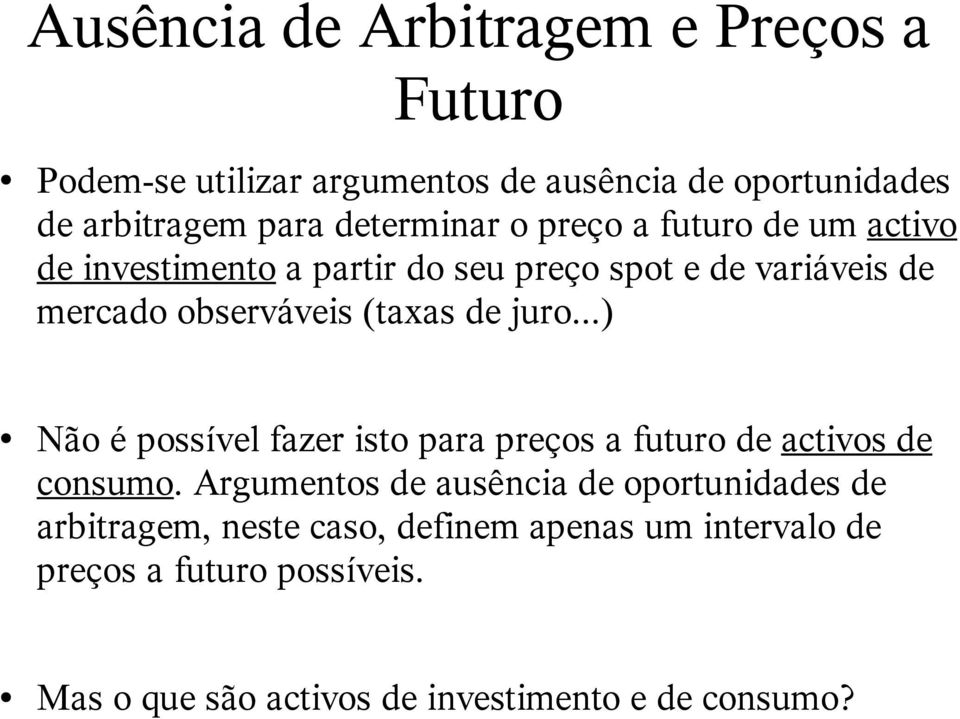 Ausência de Arbitragem e Preços a Futuro

• Podem-se utilizar argumentos de ausência de oportunidades de arbitragem para determinar o preço a futuro de um activo de investimento a partir do seu preço spot e de variáveis de mercado observáveis (taxas de juro...)

• Não é possível fazer isto para preços a futuro de activos de consumo. Argumentos de ausência de oportunidades de arbitragem, neste caso, definem apenas um intervalo de preços a futuro possíveis.

• Mas o que são activos de investimento e de consumo?